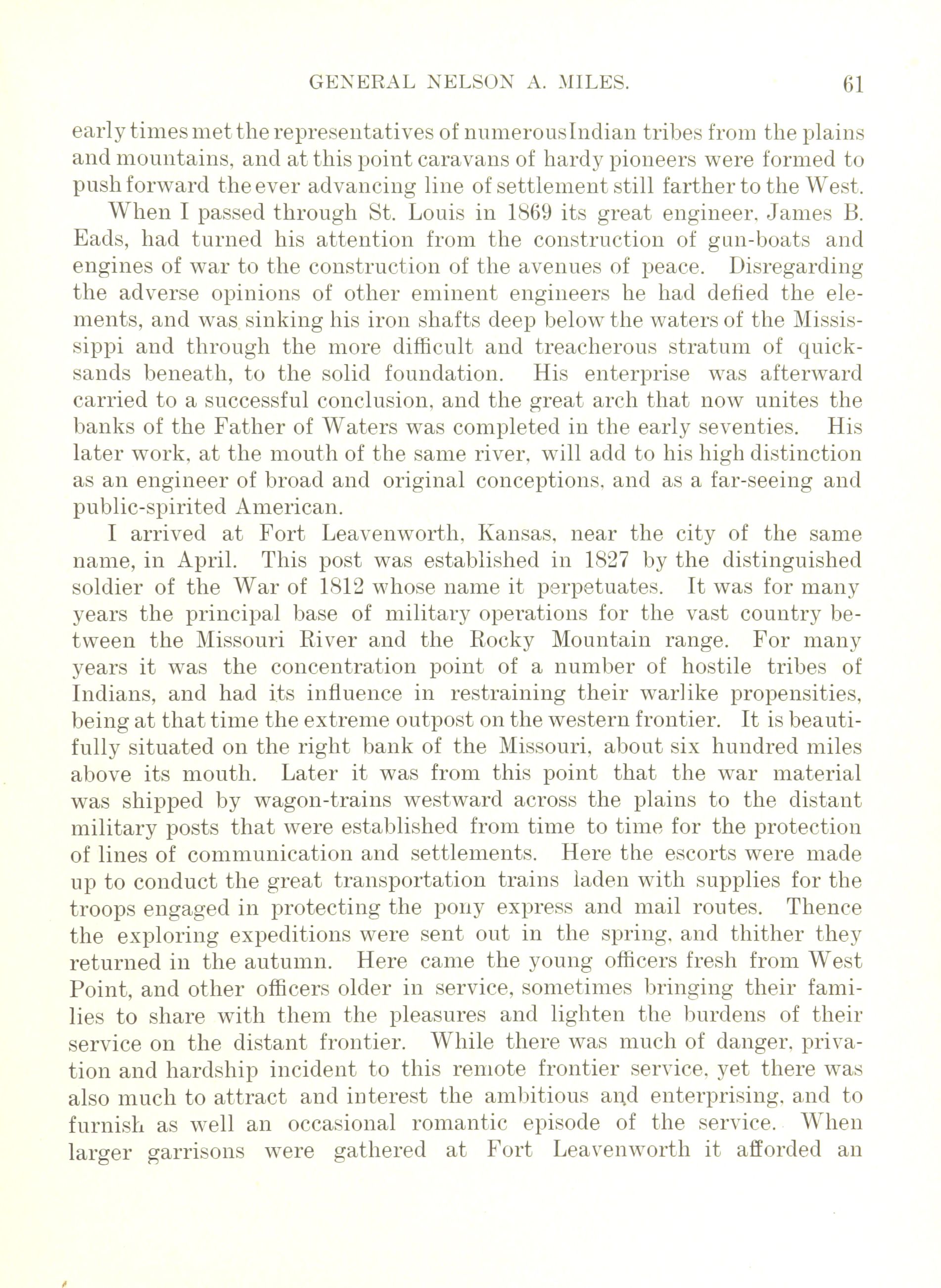 GENERAL NELSON A. MILES. 61

early times met the representatives of numerous Indian tribes from the plains and mountains, and at this point caravans of hardy pioneers were formed to push forward the ever advancing line of settlement still farther to the West.

When I passed through St. Louis in 1869 its great engineer, James B. Eads, had turned his attention from the construction of gun-boats and engines of war to the construction of the avenues of peace. Disregarding the adverse opinions of other eminent engineers he had defied the elements, and was sinking his iron shafts deep below the waters of the Mississippi and through the more difficult and treacherous stratum of quicksands beneath, to the solid foundation. His enterprise was afterward carried to a successful conclusion, and the great arch that now unites the banks of the Father of Waters was completed in the early seventies. His later work, at the mouth of the same river, will add to his high distinction as an engineer of broad and original conceptions, and as a far-seeing and public-spirited American.

I arrived at Fort Leavenworth, Kansas, near the city of the same name, in April. This post was established in 1827 by the distinguished soldier of the War of 1812 whose name it perpetuates. It was for many years the principal base of military operations for the vast country between the Missouri River and the Rocky Mountain range. For many years it was the concentration point of a number of hostile tribes of Indians, and had its influence in restraining their warlike propensities, being at that time the extreme outpost on the western frontier. It is beautifully situated on the right bank of the Missouri, about six hundred miles above its mouth. Later it was from this point that the war material was shipped by wagon-trains westward across the plains to the distant military posts that were established from time to time for the protection of lines of communication and settlements. Here the escorts were made up to conduct the great transportation trains laden with supplies for the troops engaged in protecting the pony express and mail routes. Thence the exploring expeditions were sent out in the spring, and thither they returned in the autumn. Here came the young officers fresh from West Point, and other officers older in service, sometimes bringing their families to share with them the pleasures and lighten the burdens of their service on the distant frontier. While there was much of danger, privation and hardship incident to this remote frontier service, yet there was also much to attract and interest the ambitious and enterprising, and to furnish as well an occasional romantic episode of the service. When larger garrisons were gathered at Fort Leavenworth it afforded an